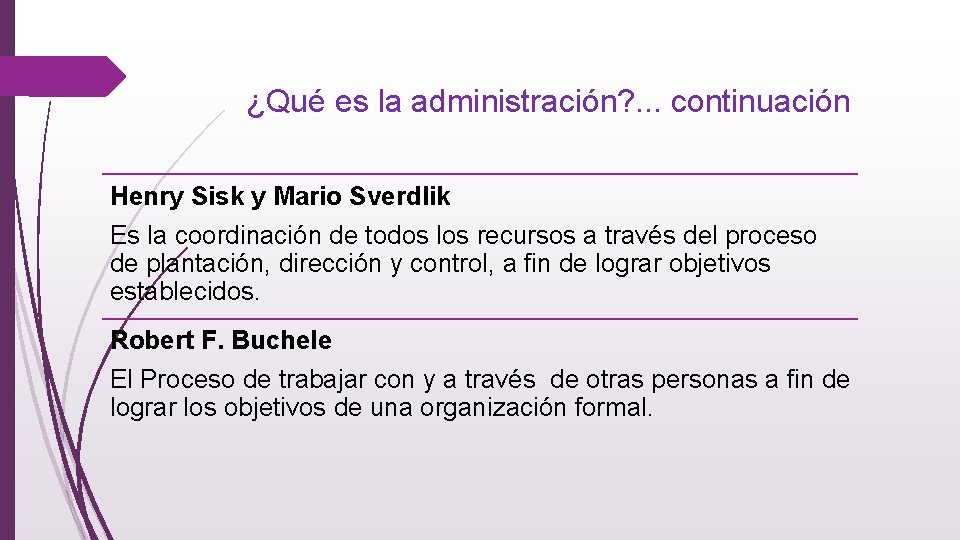 ¿Qué es la administración?... continuación

Henry Sisk y Mario Sverdlik

Es la coordinación de todos los recursos a través del proceso de plantación, dirección y control, a fin de lograr objetivos establecidos.

Robert F. Buchele

El Proceso de trabajar con y a través de otras personas a fin de lograr los objetivos de una organización formal.